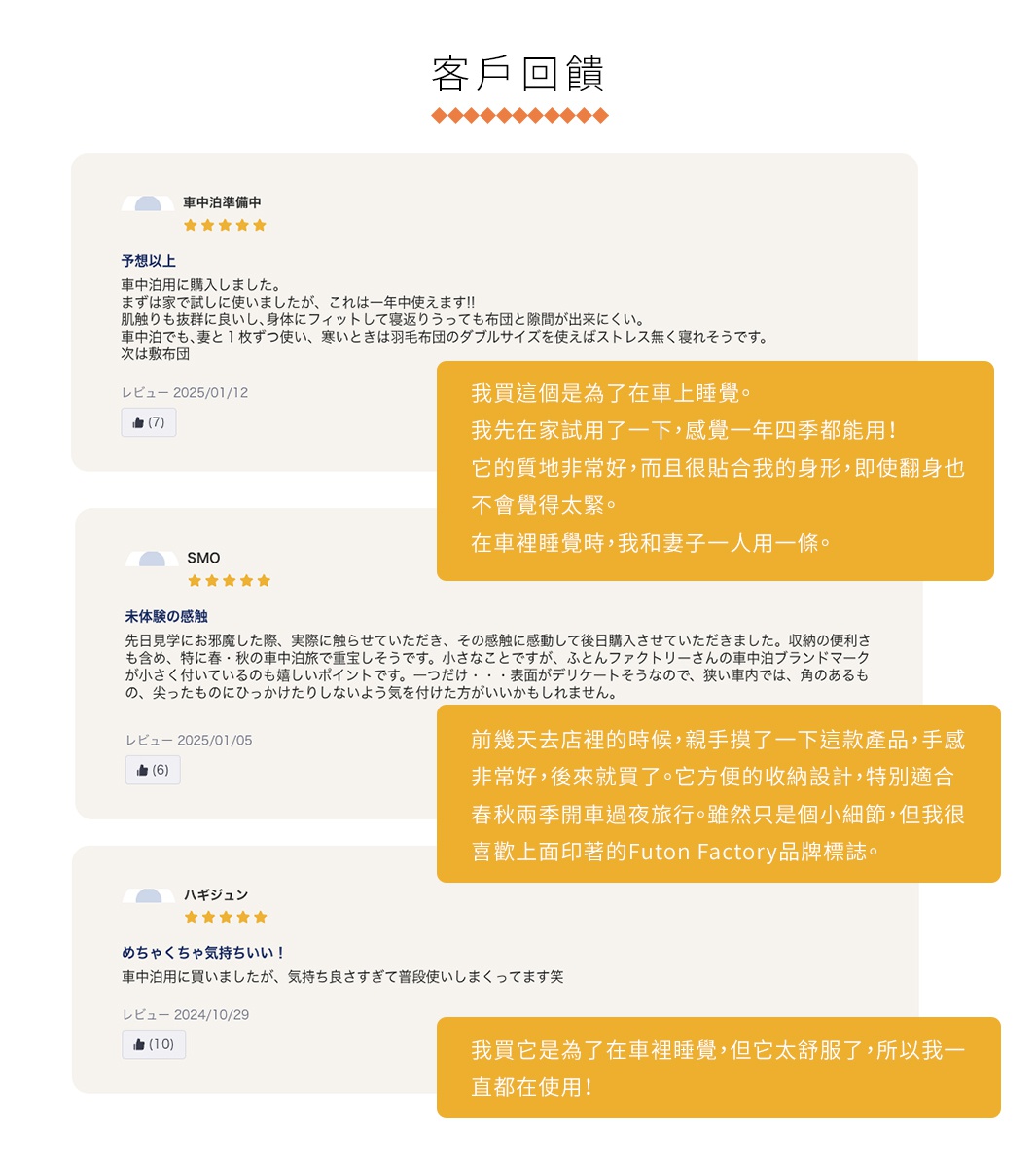 客戶回饋

車中泊準備中

予想以上
車中泊用に購入しました。
まずは家で試しに使いましたが、これは一年中使えます!!
肌触りも抜群に良いし、身体にフィットして寝返りうっても布団と隙間が出来にくい。
車中泊でも、妻と１枚ずつ使い、寒いときは羽毛布団のダブルサイズを使えばストレス無く寝れそうです。
次は敷布団

レビュー 2025/01/12
(7)

我買這個是為了在車上睡覺。
我先在家試用了一下，感覺一年四季都能用！
它的質地非常好，而且很貼合我的身形，即使翻身也不會覺得太緊。
在車裡睡覺時，我和妻子一人用一條。

SMO

未体験の感触
先日見学にお邪魔した際、実際に触らせていただき、その感触に感動して後日購入させていただきました。収納の便利さも含め、特に春・秋の車中泊旅で重宝しそうです。小さなことですが、ふとんファクトリーさんの車中泊ブランドマークが小さく付いているのも嬉しいポイントです。一つだけ・・・表面がデリケートそうなので、狭い車内では、角のあるもの、尖ったものにひっかけたりしないよう気を付けた方がいいかもしれません。

レビュー 2025/01/05
(6)

前幾天去店裡的時候，親手摸了一下這款產品，手感非常好，後來就買了。它方便的收納設計，特別適合春秋兩季開車過夜旅行。雖然只是個小細節，但我很喜歡上面印著的Futon Factory品牌標誌。

ハギジュン

めちゃくちゃ気持ちいい！
車中泊用に買いましたが、気持ち良さすぎて普段使いしまくってます笑

レビュー 2024/10/29
(10)

我買它是為了在車裡睡覺，但它太舒服了，所以我一直都在使用！